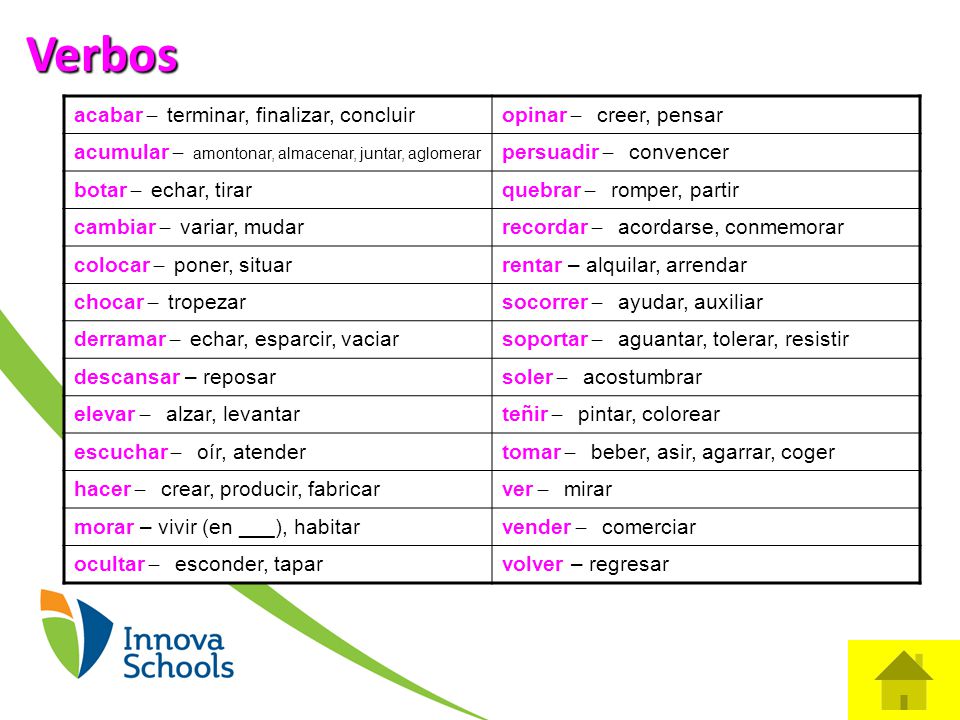 Verbos

| | |
|---|---|
| acabar – terminar, finalizar, concluir | opinar – creer, pensar |
| acumular – amontonar, almacenar, juntar, aglomerar | persuadir – convencer |
| botar – echar, tirar | quebrar – romper, partir |
| cambiar – variar, mudar | recordar – acordarse, conmemorar |
| colocar – poner, situar | rentar – alquilar, arrendar |
| chocar – tropezar | socorrer – ayudar, auxiliar |
| derramar – echar, esparcir, vaciar | soportar – aguantar, tolerar, resistir |
| descansar – reposar | soler – acostumbrar |
| elevar – alzar, levantar | teñir – pintar, colorear |
| escuchar – oír, atender | tomar – beber, asir, agarrar, coger |
| hacer – crear, producir, fabricar | ver – mirar |
| morar – vivir (en ___), habitar | vender – comerciar |
| ocultar – esconder, tapar | volver – regresar |

Innova Schools